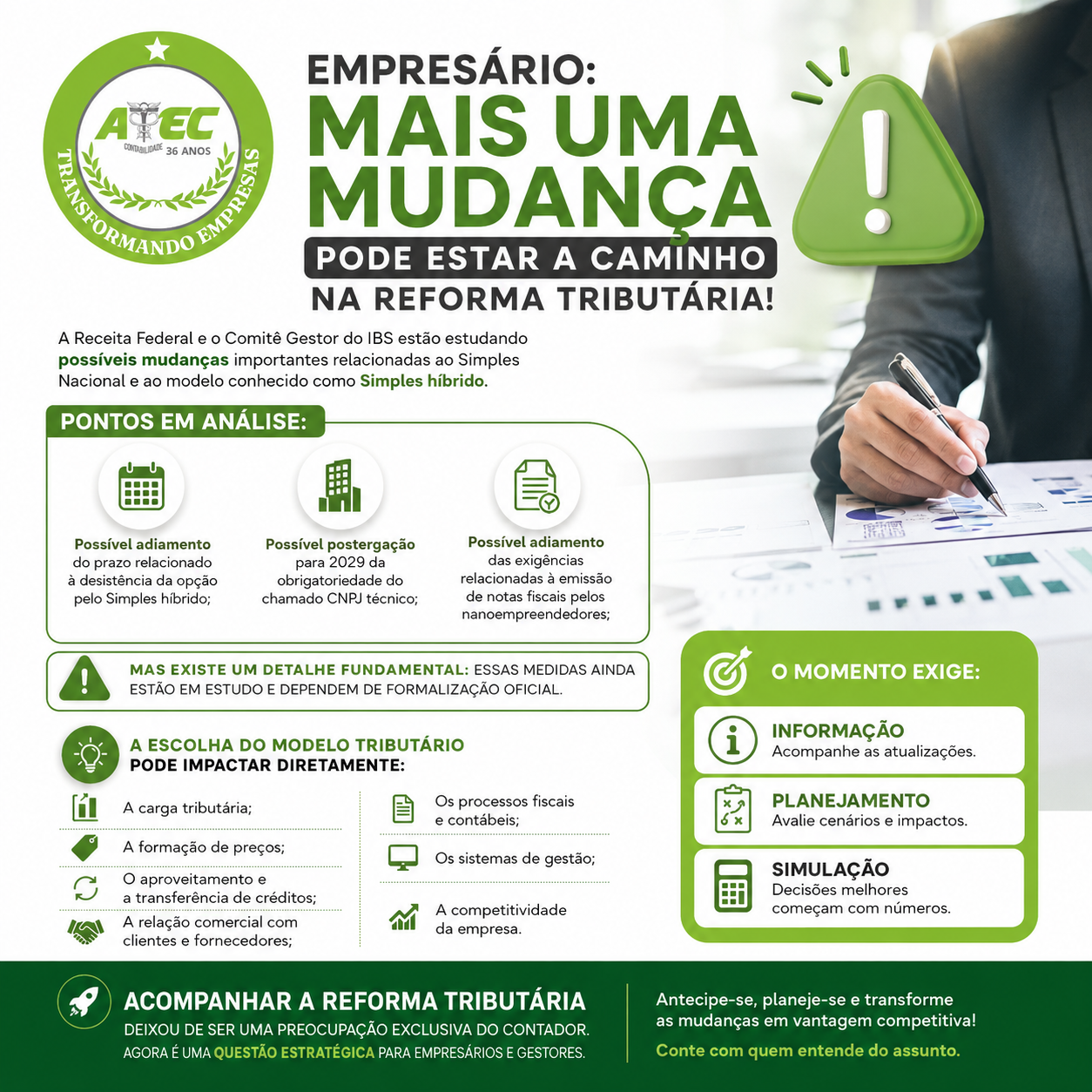 ATEC
CONTABILIDADE 36 ANOS
TRANSFORMANDO EMPRESAS

EMPRESÁRIO:
MAIS UMA
MUDANÇA
PODE ESTAR A CAMINHO
NA REFORMA TRIBUTÁRIA!

A Receita Federal e o Comitê Gestor do IBS estão estudando possíveis mudanças importantes relacionadas ao Simples Nacional e ao modelo conhecido como Simples híbrido.

PONTOS EM ANÁLISE:

Possível adiamento do prazo relacionado à desistência da opção pelo Simples híbrido;

Possível postergação para 2029 da obrigatoriedade do chamado CNPJ técnico;

Possível adiamento das exigências relacionadas à emissão de notas fiscais pelos nanoempreendedores;

MAS EXISTE UM DETALHE FUNDAMENTAL: ESSAS MEDIDAS AINDA ESTÃO EM ESTUDO E DEPENDEM DE FORMALIZAÇÃO OFICIAL.

A ESCOLHA DO MODELO TRIBUTÁRIO
PODE IMPACTAR DIRETAMENTE:

A carga tributária;
A formação de preços;
O aproveitamento e a transferência de créditos;
A relação comercial com clientes e fornecedores;

Os processos fiscais e contábeis;
Os sistemas de gestão;
A competitividade da empresa.

O MOMENTO EXIGE:

INFORMAÇÃO
Acompanhe as atualizações.

PLANEJAMENTO
Avalie cenários e impactos.

SIMULAÇÃO
Decisões melhores começam com números.

ACOMPANHAR A REFORMA TRIBUTÁRIA
DEIXOU DE SER UMA PREOCUPAÇÃO EXCLUSIVA DO CONTADOR.
AGORA É UMA QUESTÃO ESTRATÉGICA PARA EMPRESÁRIOS E GESTORES.

Antecipe-se, planeje-se e transforme as mudanças em vantagem competitiva!

Conte com quem entende do assunto.